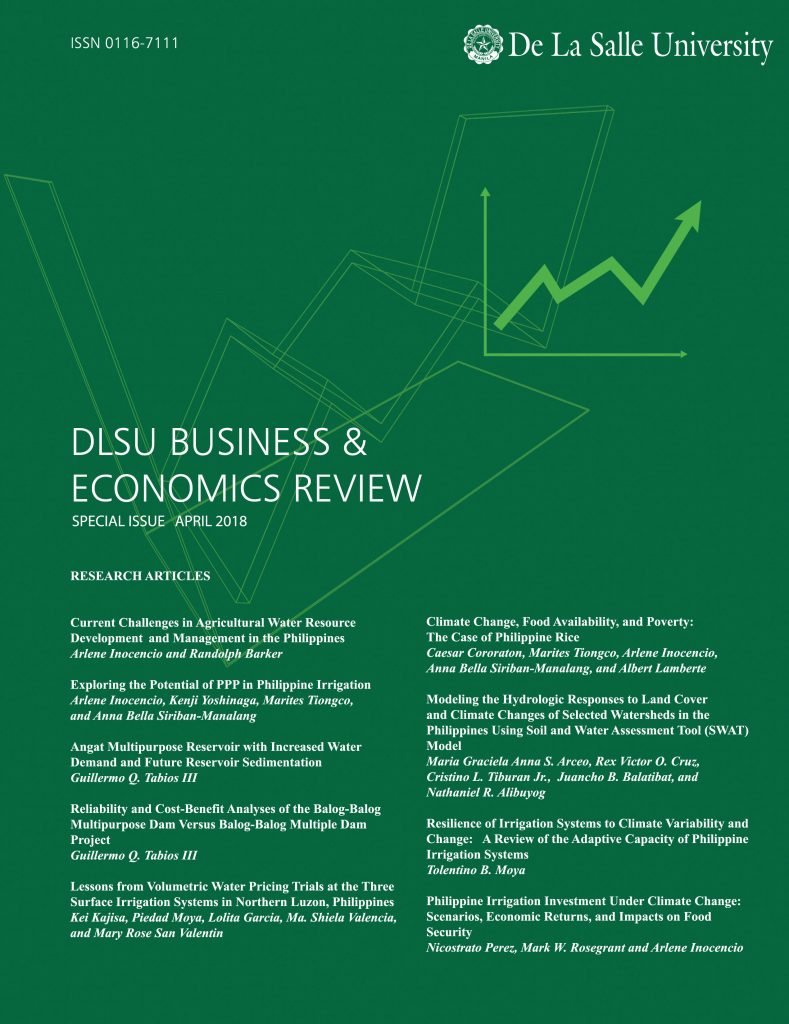 ISSN 0116-7111

De La Salle University

DLSU BUSINESS & ECONOMICS REVIEW

SPECIAL ISSUE APRIL 2018

RESEARCH ARTICLES

Current Challenges in Agricultural Water Resource Development and Management in the Philippines
Arlene Inocencio and Randolph Barker

Exploring the Potential of PPP in Philippine Irrigation
Arlene Inocencio, Kenji Yoshinaga, Marites Tiongco, and Anna Bella Siriban-Manalang

Angat Multipurpose Reservoir with Increased Water Demand and Future Reservoir Sedimentation
Guillermo Q. Tabios III

Reliability and Cost-Benefit Analyses of the Balog-Balog Multipurpose Dam Versus Balog-Balog Multiple Dam Project
Guillermo Q. Tabios III

Lessons from Volumetric Water Pricing Trials at the Three Surface Irrigation Systems in Northern Luzon, Philippines
Kei Kajisa, Piedad Moya, Lolita Garcia, Ma. Shiela Valencia, and Mary Rose San Valentin

Climate Change, Food Availability, and Poverty: The Case of Philippine Rice
Caesar Cororaton, Marites Tiongco, Arlene Inocencio, Anna Bella Siriban-Manalang, and Albert Lamberte

Modeling the Hydrologic Responses to Land Cover and Climate Changes of Selected Watersheds in the Philippines Using Soil and Water Assessment Tool (SWAT) Model
Maria Graciela Anna S. Arceo, Rex Victor O. Cruz, Cristino L. Tiburan Jr., Juancho B. Balatibat, and Nathaniel R. Alibuyog

Resilience of Irrigation Systems to Climate Variability and Change: A Review of the Adaptive Capacity of Philippine Irrigation Systems
Tolentino B. Moya

Philippine Irrigation Investment Under Climate Change: Scenarios, Economic Returns, and Impacts on Food Security
Nicostrato Perez, Mark W. Rosegrant and Arlene Inocencio